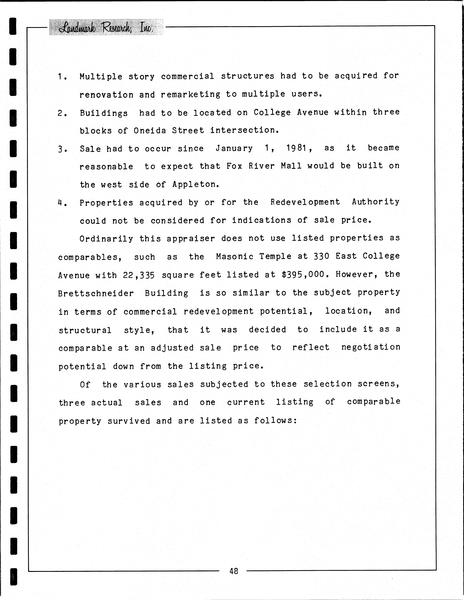 Landmark Research, Inc.

1. Multiple story commercial structures had to be acquired for renovation and remarketing to multiple users.

2. Buildings had to be located on College Avenue within three blocks of Oneida Street intersection.

3. Sale had to occur since January 1, 1981, as it became reasonable to expect that Fox River Mall would be built on the west side of Appleton.

4. Properties acquired by or for the Redevelopment Authority could not be considered for indications of sale price.

Ordinarily this appraiser does not use listed properties as comparables, such as the Masonic Temple at 330 East College Avenue with 22,335 square feet listed at $395,000. However, the Brettschneider Building is so similar to the subject property in terms of commercial redevelopment potential, location, and structural style, that it was decided to include it as a comparable at an adjusted sale price to reflect negotiation potential down from the listing price.

Of the various sales subjected to these selection screens, three actual sales and one current listing of comparable property survived and are listed as follows:

48